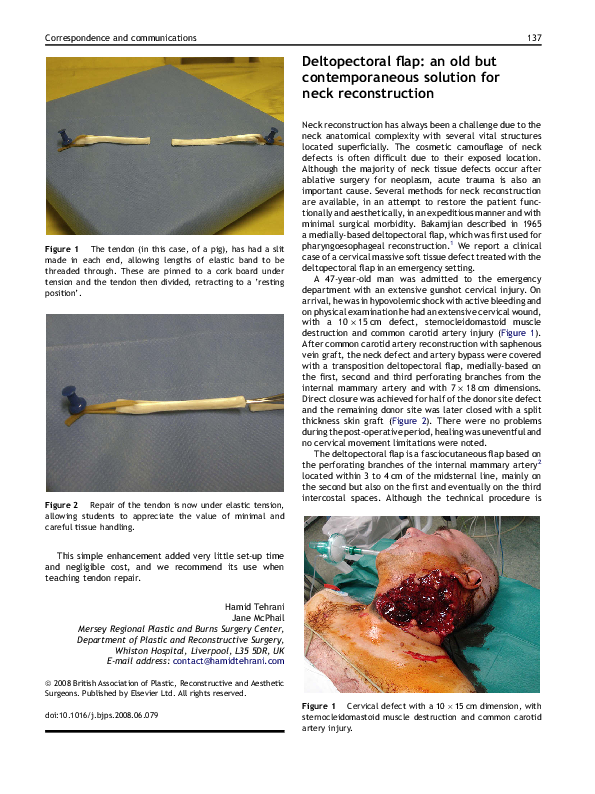 Correspondence and communications

137

Figure 1 The tendon (in this case, of a pig), has had a slit made in each end, allowing lengths of elastic band to be threaded through. These are pinned to a cork board under tension and the tendon then divided, retracting to a 'resting position'.

Figure 2 Repair of the tendon is now under elastic tension, allowing students to appreciate the value of minimal and careful tissue handling.

This simple enhancement added very little set-up time and negligible cost, and we recommend its use when teaching tendon repair.

Hamid Tehrani
Jane McPhail
Mersey Regional Plastic and Burns Surgery Center, Department of Plastic and Reconstructive Surgery, Whiston Hospital, Liverpool, L35 5DR, UK
E-mail address: contact@hamidtehrani.com

© 2008 British Association of Plastic, Reconstructive and Aesthetic Surgeons. Published by Elsevier Ltd. All rights reserved.

doi:10.1016/j.bjps.2008.06.079

Deltopectoral flap: an old but contemporaneous solution for neck reconstruction

Neck reconstruction has always been a challenge due to the neck anatomical complexity with several vital structures located superficially. The cosmetic camouflage of neck defects is often difficult due to their exposed location. Although the majority of neck tissue defects occur after ablative surgery for neoplasm, acute trauma is also an important cause. Several methods for neck reconstruction are available, in an attempt to restore the patient functionally and aesthetically, in an expeditious manner and with minimal surgical morbidity. Bakamjian described in 1965 a medially-based deltopectoral flap, which was first used for pharyngoesophageal reconstruction.$^1$ We report a clinical case of a cervical massive soft tissue defect treated with the deltopectoral flap in an emergency setting.

A 47-year-old man was admitted to the emergency department with an extensive gunshot cervical injury. On arrival, he was in hypovolemic shock with active bleeding and on physical examination he had an extensive cervical wound, with a $10 \times 15$ cm defect, sternocleidomastoid muscle destruction and common carotid artery injury (Figure 1). After common carotid artery reconstruction with saphenous vein graft, the neck defect and artery bypass were covered with a transposition deltopectoral flap, medially-based on the first, second and third perforating branches from the internal mammary artery and with $7 \times 18$ cm dimensions. Direct closure was achieved for half of the donor site defect and the remaining donor site was later closed with a split thickness skin graft (Figure 2). There were no problems during the post-operative period, healing was uneventful and no cervical movement limitations were noted.

The deltopectoral flap is a fasciocutaneous flap based on the perforating branches of the internal mammary artery$^2$ located within 3 to 4 cm of the midsternal line, mainly on the second but also on the first and eventually on the third intercostal spaces. Although the technical procedure is

Figure 1 Cervical defect with a $10 \times 15$ cm dimension, with sternocleidomastoid muscle destruction and common carotid artery injury.